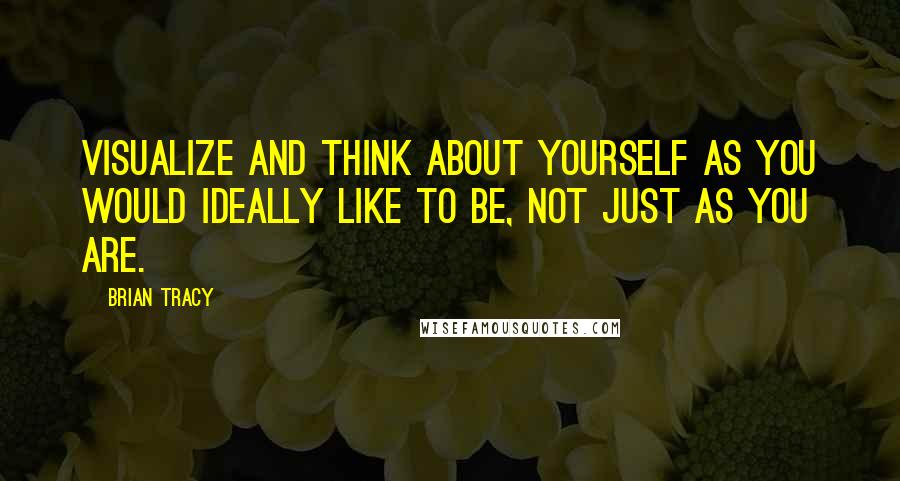 VISUALIZE AND THINK ABOUT YOURSELF AS YOU WOULD IDEALLY LIKE TO BE, NOT JUST AS YOU ARE.

BRIAN TRACY

WISEFAMOUSQUOTES.COM